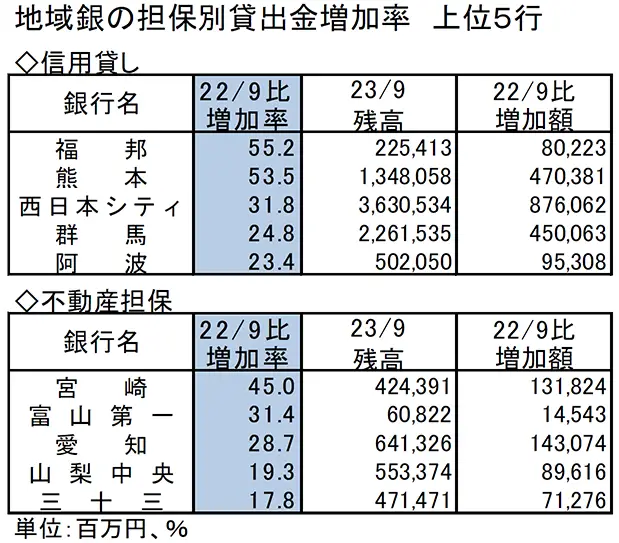 地域銀の担保別貸出金増加率　上位5行

◇信用貸し

| 銀行名 | 22/9比 増加率 | 23/9 残高 | 22/9比 増加額 |
|---|---|---|---|
| 福　邦 | 55.2 | 225,413 | 80,223 |
| 熊　本 | 53.5 | 1,348,058 | 470,381 |
| 西日本シティ | 31.8 | 3,630,534 | 876,062 |
| 群　馬 | 24.8 | 2,261,535 | 450,063 |
| 阿　波 | 23.4 | 502,050 | 95,308 |

◇不動産担保

| 銀行名 | 22/9比 増加率 | 23/9 残高 | 22/9比 増加額 |
|---|---|---|---|
| 宮　崎 | 45.0 | 424,391 | 131,824 |
| 富山第一 | 31.4 | 60,822 | 14,543 |
| 愛　知 | 28.7 | 641,326 | 143,074 |
| 山梨中央 | 19.3 | 553,374 | 89,616 |
| 三十三 | 17.8 | 471,471 | 71,276 |

単位：百万円、%